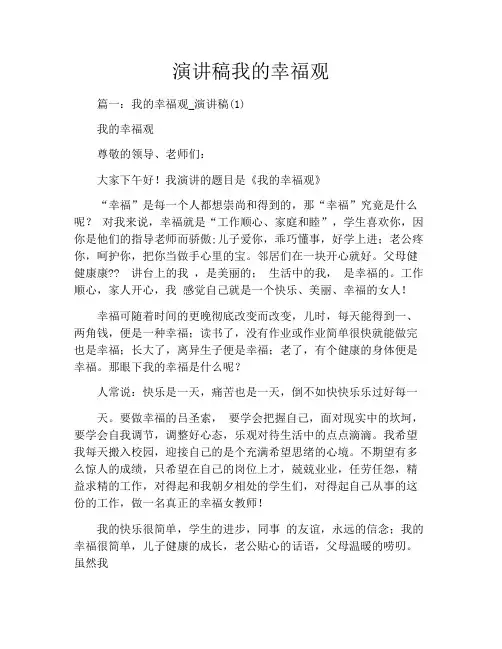 演讲稿我的幸福观

篇一：我的幸福观_演讲稿(1)

我的幸福观

尊敬的领导、老师们：

大家下午好！我演讲的题目是《我的幸福观》

“幸福”是每一个人都想崇尚和得到的，那“幸福”究竟是什么呢？ 对我来说，幸福就是“工作顺心、家庭和睦”，学生喜欢你，因你是他们的指导老师而骄傲；儿子爱你，乖巧懂事，好学上进；老公疼你，呵护你，把你当做手心里的宝。邻居们在一块开心就好。父母健健康康?? 讲台上的我 ，是美丽的； 生活中的我， 是幸福的。工作顺心，家人开心，我 感觉自己就是一个快乐、美丽、幸福的女人！

幸福可随着时间的更晚彻底改变而改变，儿时，每天能得到一、两角钱，便是一种幸福；读书了，没有作业或作业简单很快就能做完也是幸福；长大了，离异生子便是幸福；老了，有个健康的身体便是幸福。那眼下我的幸福是什么呢？

人常说：快乐是一天，痛苦也是一天，倒不如快快乐乐过好每一

天。要做幸福的吕圣索， 要学会把握自己，面对现实中的坎坷，要学会自我调节，调整好心态，乐观对待生活中的点点滴滴。我希望我每天搬入校园，迎接自己的是个充满希望思绪的心境。不期望有多么惊人的成绩，只希望在自己的岗位上才，兢兢业业，任劳任怨，精益求精的工作，对得起和我朝夕相处的学生们，对得起自己从事的这份的工作，做一名真正的幸福女教师！

我的快乐很简单，学生的进步，同事 的友谊，永远的信念；我的幸福很简单，儿子健康的成长，老公贴心的话语，父母温暖的唠叨。虽然我